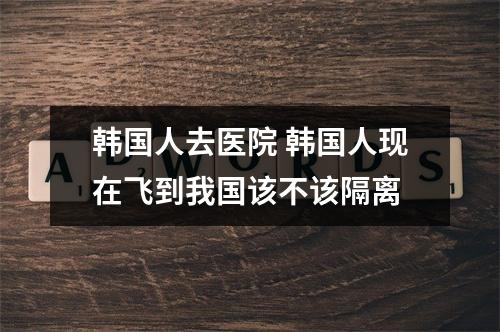 韩国人去医院 韩国人现在飞到我国该不该隔离

A D W O R D S